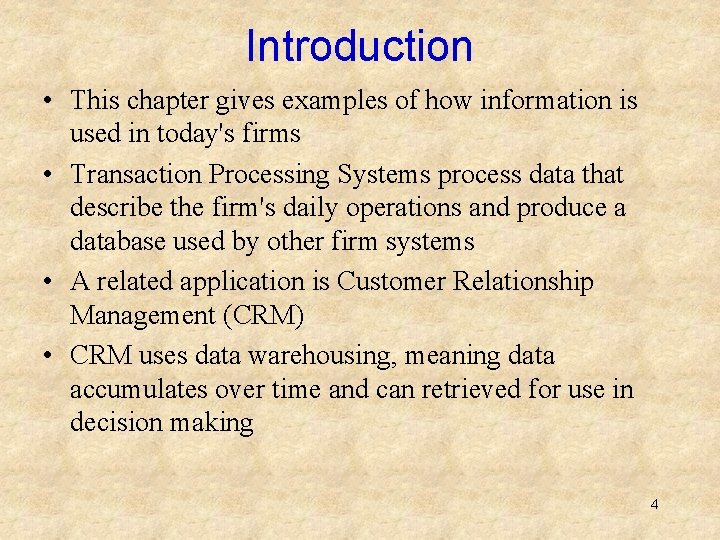 Introduction

• This chapter gives examples of how information is used in today's firms

• Transaction Processing Systems process data that describe the firm's daily operations and produce a database used by other firm systems

• A related application is Customer Relationship Management (CRM)

• CRM uses data warehousing, meaning data accumulates over time and can retrieved for use in decision making

4